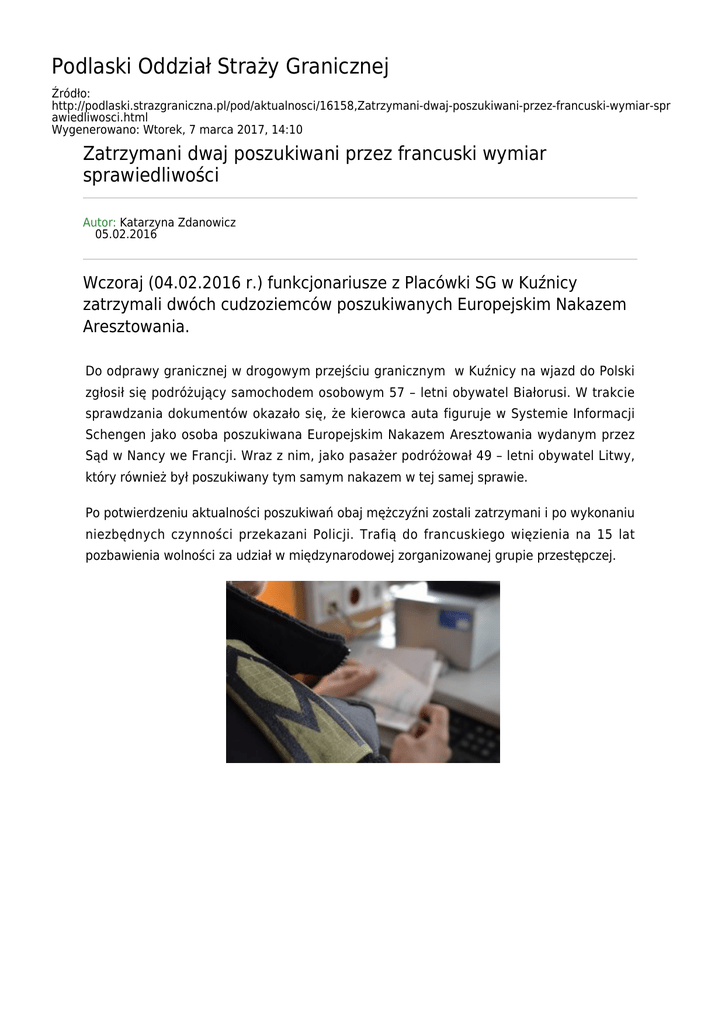 Podlaski Oddział Straży Granicznej

Źródło: http://podlaski.strazgraniczna.pl/pod/aktualnosci/16158,Zatrzymani-dwaj-poszukiwani-przez-francuski-wymiar-sprawiedliwosci.html
Wygenerowano: Wtorek, 7 marca 2017, 14:10

Zatrzymani dwaj poszukiwani przez francuski wymiar sprawiedliwości

Autor: Katarzyna Zdanowicz
05.02.2016

Wczoraj (04.02.2016 r.) funkcjonariusze z Placówki SG w Kuźnicy zatrzymali dwóch cudzoziemców poszukiwanych Europejskim Nakazem Aresztowania.

Do odprawy granicznej w drogowym przejściu granicznym w Kuźnicy na wjazd do Polski zgłosił się podróżujący samochodem osobowym 57 – letni obywatel Białorusi. W trakcie sprawdzania dokumentów okazało się, że kierowca auta figuruje w Systemie Informacji Schengen jako osoba poszukiwana Europejskim Nakazem Aresztowania wydanym przez Sąd w Nancy we Francji. Wraz z nim, jako pasażer podróżował 49 – letni obywatel Litwy, który również był poszukiwany tym samym nakazem w tej samej sprawie.

Po potwierdzeniu aktualności poszukiwań obaj mężczyźni zostali zatrzymani i po wykonaniu niezbędnych czynności przekazani Policji. Trafią do francuskiego więzienia na 15 lat pozbawienia wolności za udział w międzynarodowej zorganizowanej grupie przestępczej.